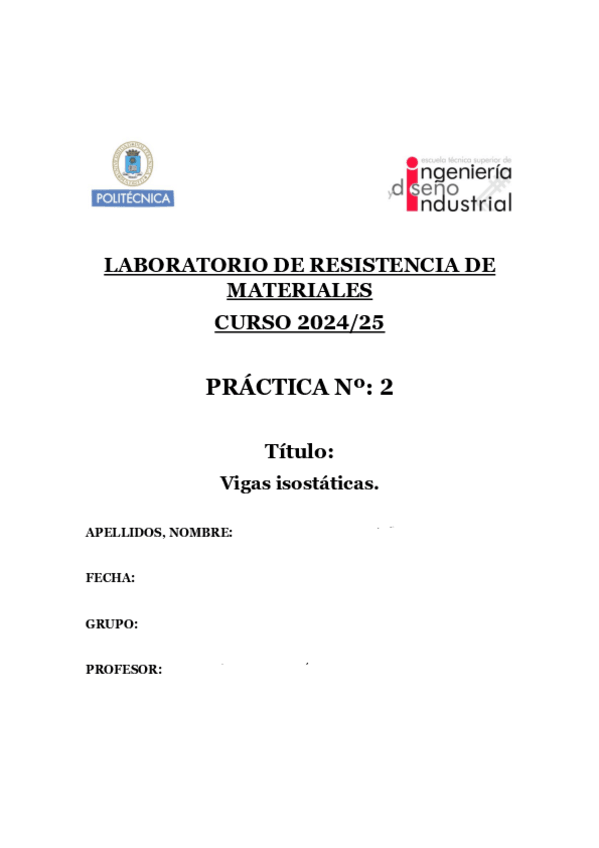 POLITÉCNICA

escuela técnica superior de
ingeniería
y diseño
industrial

LABORATORIO DE RESISTENCIA DE MATERIALES
CURSO 2024/25

PRÁCTICA Nº: 2

Título:
Vigas isostáticas.

APELLIDOS, NOMBRE:

FECHA:

GRUPO:

PROFESOR: